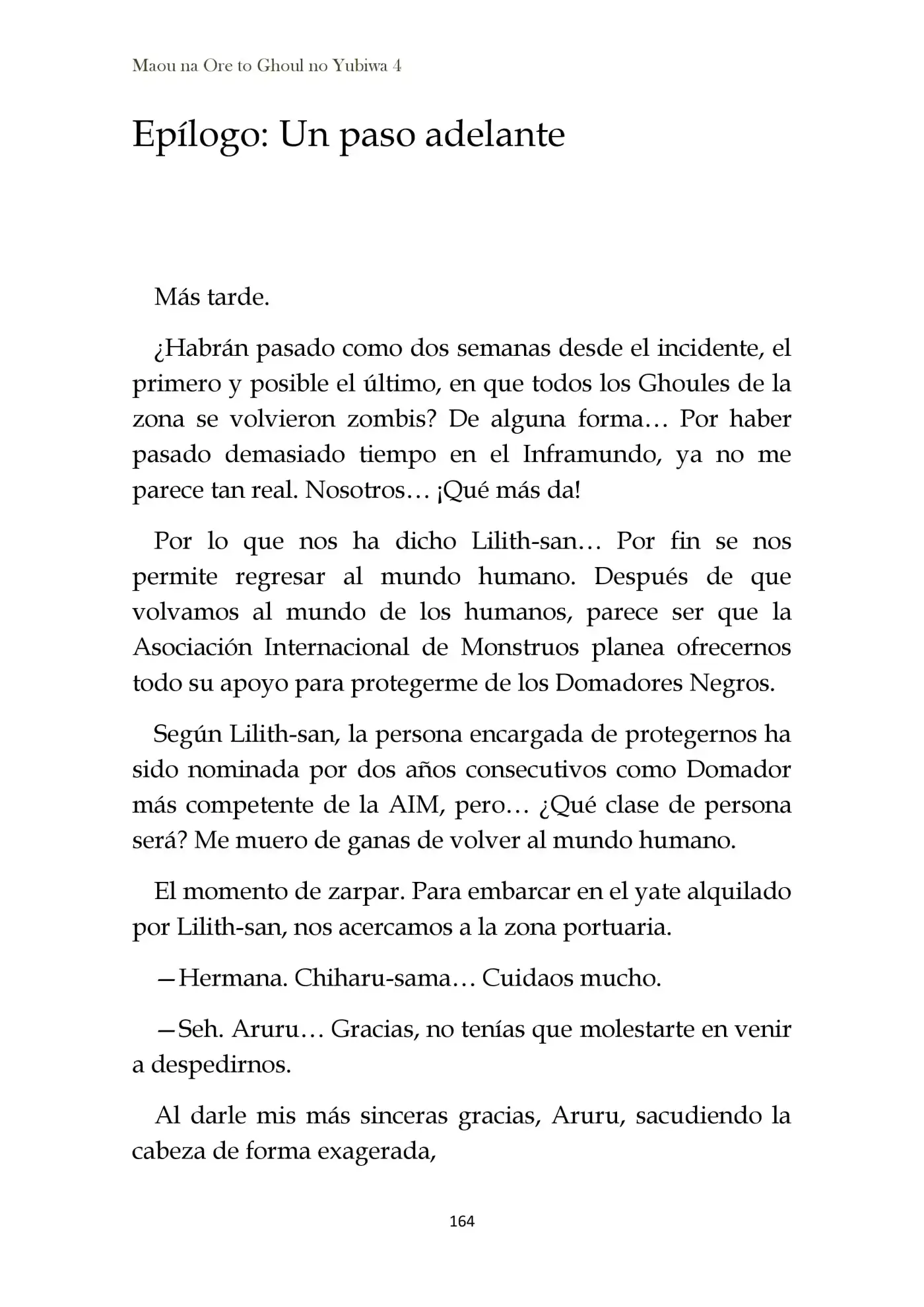 Maou na Ore to Ghoul no Yubiwa 4

Epílogo: Un paso adelante

Más tarde.

¿Habrán pasado como dos semanas desde el incidente, el primero y posible el último, en que todos los Ghoules de la zona se volvieron zombis? De alguna forma… Por haber pasado demasiado tiempo en el Inframundo, ya no me parece tan real. Nosotros… ¡Qué más da!

Por lo que nos ha dicho Lilith-san… Por fin se nos permite regresar al mundo humano. Después de que volvamos al mundo de los humanos, parece ser que la Asociación Internacional de Monstruos planea ofrecernos todo su apoyo para protegerme de los Domadores Negros.

Según Lilith-san, la persona encargada de protegernos ha sido nominada por dos años consecutivos como Domador más competente de la AIM, pero… ¿Qué clase de persona será? Me muero de ganas de volver al mundo humano.

El momento de zarpar. Para embarcar en el yate alquilado por Lilith-san, nos acercamos a la zona portuaria.

—Hermana. Chiharu-sama… Cuidaos mucho.

—Seh. Aruru… Gracias, no tenías que molestarte en venir a despedirnos.

Al darle mis más sinceras gracias, Aruru, sacudiendo la cabeza de forma exagerada,

164